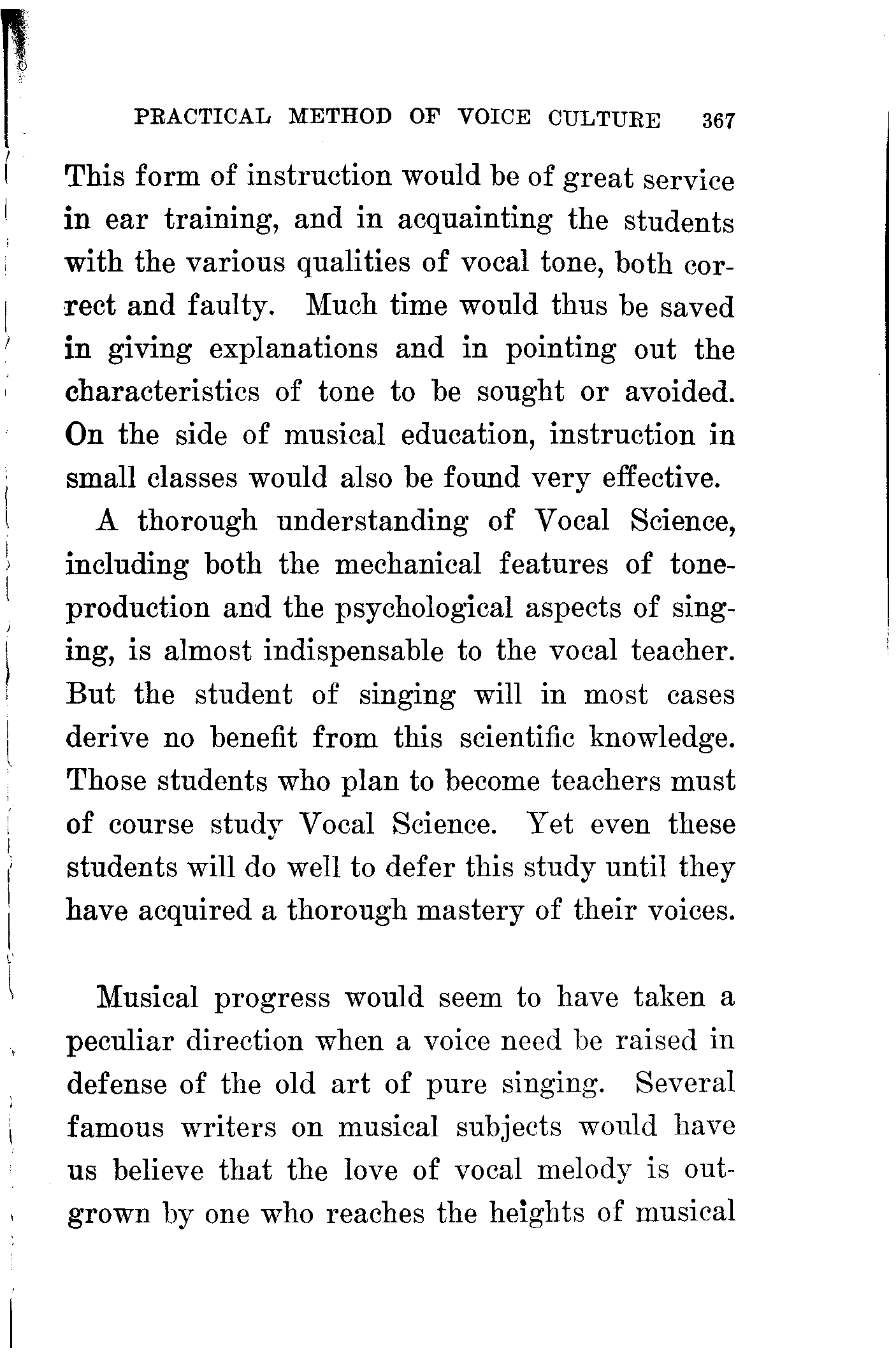 PRACTICAL METHOD OF VOICE CULTURE 367

This form of instruction would be of great service in ear training, and in acquainting the students with the various qualities of vocal tone, both correct and faulty. Much time would thus be saved in giving explanations and in pointing out the characteristics of tone to be sought or avoided. On the side of musical education, instruction in small classes would also be found very effective.

A thorough understanding of Vocal Science, including both the mechanical features of tone-production and the psychological aspects of singing, is almost indispensable to the vocal teacher. But the student of singing will in most cases derive no benefit from this scientific knowledge. Those students who plan to become teachers must of course study Vocal Science. Yet even these students will do well to defer this study until they have acquired a thorough mastery of their voices.

Musical progress would seem to have taken a peculiar direction when a voice need be raised in defense of the old art of pure singing. Several famous writers on musical subjects would have us believe that the love of vocal melody is outgrown by one who reaches the heights of musical